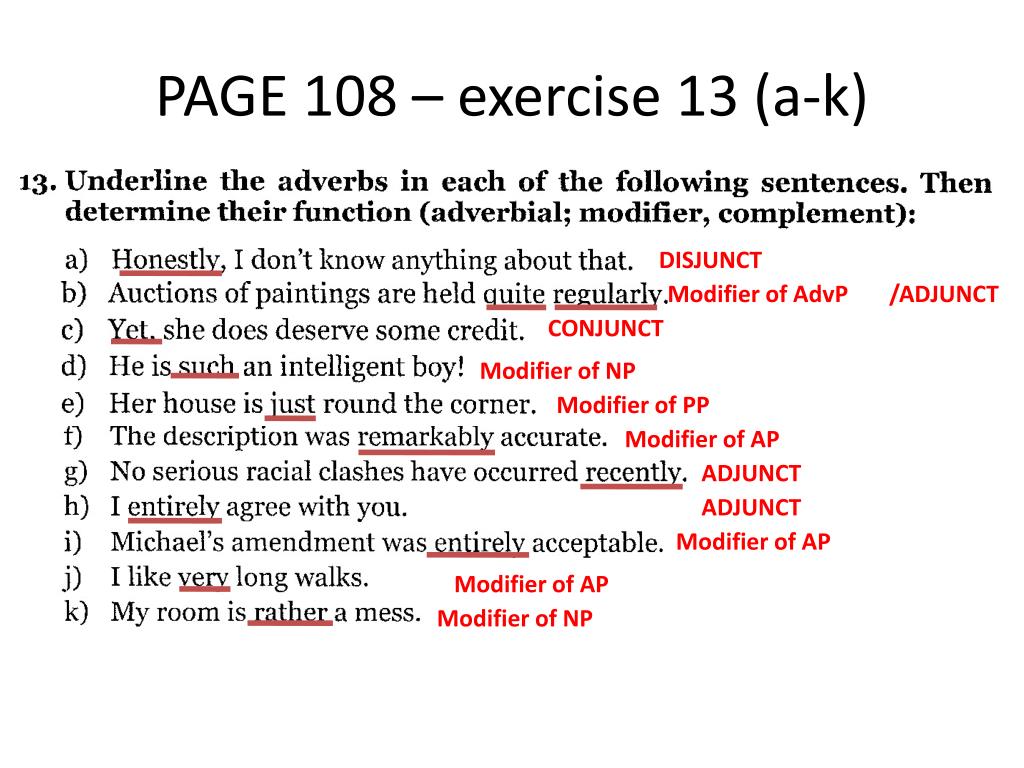 PAGE 108 – exercise 13 (a-k)

13. Underline the adverbs in each of the following sentences. Then determine their function (adverbial; modifier, complement):

a) Honestly, I don't know anything about that. DISJUNCT
b) Auctions of paintings are held quite regularly. Modifier of AdvP /ADJUNCT
c) Yet, she does deserve some credit. CONJUNCT
d) He is such an intelligent boy! Modifier of NP
e) Her house is just round the corner. Modifier of PP
f) The description was remarkably accurate. Modifier of AP
g) No serious racial clashes have occurred recently. ADJUNCT
h) I entirely agree with you. ADJUNCT
i) Michael's amendment was entirely acceptable. Modifier of AP
j) I like very long walks. Modifier of AP
k) My room is rather a mess. Modifier of NP